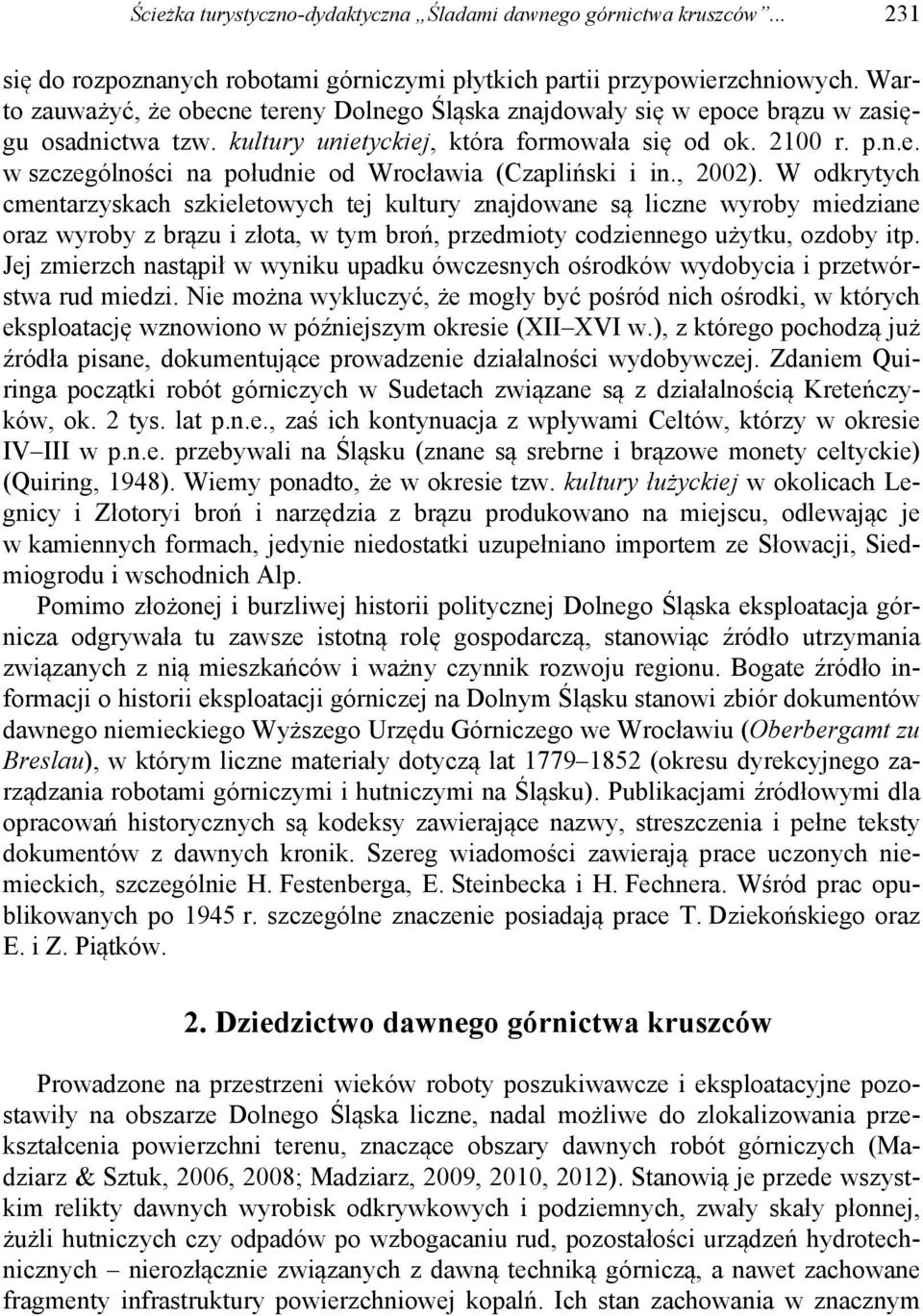 Ścieżka turystyczno-dydaktyczna „Śladami dawnego górnictwa kruszców”... 231

się do rozpoznanych robotami górniczymi płytkich partii przypowierzchniowych. Warto zauważyć, że obecne tereny Dolnego Śląska znajdowały się w epoce brązu w zasięgu osadnictwa tzw. kultury unietyckiej, która formowała się od ok. 2100 r. p.n.e. w szczególności na południe od Wrocławia (Czapliński i in., 2002). W odkrytych cmentarzyskach szkieletowych tej kultury znajdowane są liczne wyroby miedziane oraz wyroby z brązu i złota, w tym broń, przedmioty codziennego użytku, ozdoby itp. Jej zmierzch nastąpił w wyniku upadku ówczesnych ośrodków wydobycia i przetwórstwa rud miedzi. Nie można wykluczyć, że mogły być pośród nich ośrodki, w których eksploatację wznowiono w późniejszym okresie (XII–XVI w.), z którego pochodzą już źródła pisane, dokumentujące prowadzenie działalności wydobywczej. Zdaniem Quiringa początki robót górniczych w Sudetach związane są z działalnością Kreteńczyków, ok. 2 tys. lat p.n.e., zaś ich kontynuacja z wpływami Celtów, którzy w okresie IV–III w p.n.e. przebywali na Śląsku (znane są srebrne i brązowe monety celtyckie) (Quiring, 1948). Wiemy ponadto, że w okresie tzw. kultury łużyckiej w okolicach Legnicy i Złotoryi broń i narzędzia z brązu produkowano na miejscu, odlewając je w kamiennych formach, jedynie niedostatki uzupełniano importem ze Słowacji, Siedmiogrodu i wschodnich Alp.

Pomimo złożonej i burzliwej historii politycznej Dolnego Śląska eksploatacja górnicza odgrywała tu zawsze istotną rolę gospodarczą, stanowiąc źródło utrzymania związanych z nią mieszkańców i ważny czynnik rozwoju regionu. Bogate źródło informacji o historii eksploatacji górniczej na Dolnym Śląsku stanowi zbiór dokumentów dawnego niemieckiego Wyższego Urzędu Górniczego we Wrocławiu (Oberbergamt zu Breslau), w którym liczne materiały dotyczą lat 1779–1852 (okresu dyrekcyjnego zarządzania robotami górniczymi i hutniczymi na Śląsku). Publikacjami źródłowymi dla opracowań historycznych są kodeksy zawierające nazwy, streszczenia i pełne teksty dokumentów z dawnych kronik. Szereg wiadomości zawierają prace uczonych niemieckich, szczególnie H. Festenberga, E. Steinbecka i H. Fechnera. Wśród prac opublikowanych po 1945 r. szczególne znaczenie posiadają prace T. Dziekońskiego oraz E. i Z. Piątków.

2. Dziedzictwo dawnego górnictwa kruszców

Prowadzone na przestrzeni wieków roboty poszukiwawcze i eksploatacyjne pozostawiły na obszarze Dolnego Śląska liczne, nadal możliwe do zlokalizowania przekształcenia powierzchni terenu, znaczące obszary dawnych robót górniczych (Madziarz & Sztuk, 2006, 2008; Madziarz, 2009, 2010, 2012). Stanowią je przede wszystkim relikty dawnych wyrobisk odkrywkowych i podziemnych, zwały skały płonnej, żużli hutniczych czy odpadów po wzbogacaniu rud, pozostałości urządzeń hydrotechnicznych – nierozłącznie związanych z dawną techniką górniczą, a nawet zachowane fragmenty infrastruktury powierzchniowej kopalń. Ich stan zachowania w znacznym